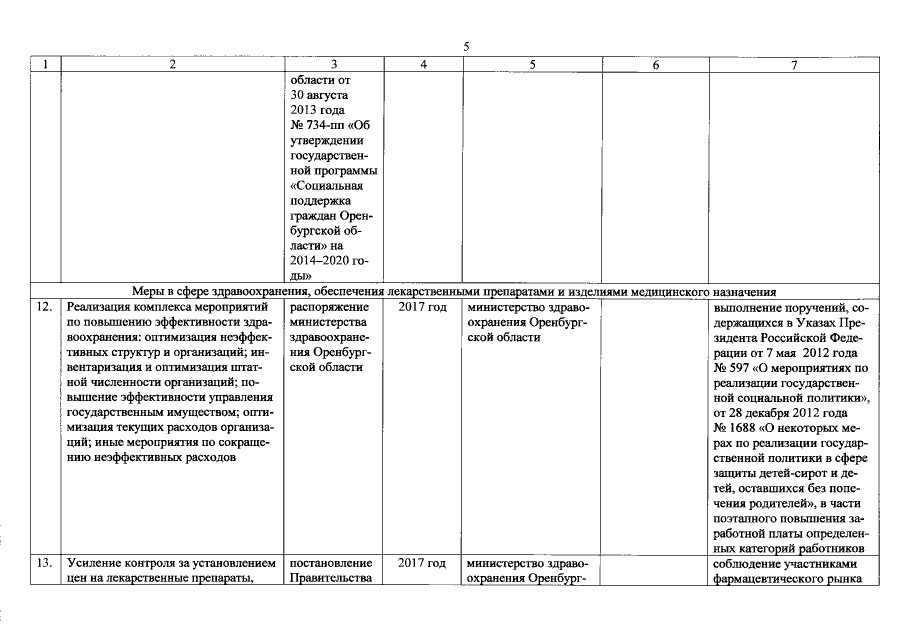 5

| 1 | 2 | 3 | 4 | 5 | 6 | 7 |
|---|---|---|---|---|---|---|
| | | области от 30 августа 2013 года № 734-пп «Об утверждении государственной программы «Социальная поддержка граждан Оренбургской области» на 2014–2020 годы» | | | | |
| Меры в сфере здравоохранения, обеспечения лекарственными препаратами и изделиями медицинского назначения | | | | | | |
| 12. | Реализация комплекса мероприятий по повышению эффективности здравоохранения: оптимизация неэффективных структур и организаций; инвентаризация и оптимизация штатной численности организаций; повышение эффективности управления государственным имуществом; оптимизация текущих расходов организаций; иные мероприятия по сокращению неэффективных расходов | распоряжение министерства здравоохранения Оренбургской области | 2017 год | министерство здравоохранения Оренбургской области | | выполнение поручений, содержащихся в Указах Президента Российской Федерации от 7 мая 2012 года № 597 «О мероприятиях по реализации государственной социальной политики», от 28 декабря 2012 года № 1688 «О некоторых мерах по реализации государственной политики в сфере защиты детей-сирот и детей, оставшихся без попечения родителей», в части поэтапного повышения заработной платы определенных категорий работников |
| 13. | Усиление контроля за установлением цен на лекарственные препараты, | постановление Правительства | 2017 год | министерство здравоохранения Оренбург- | | соблюдение участниками фармацевтического рынка |